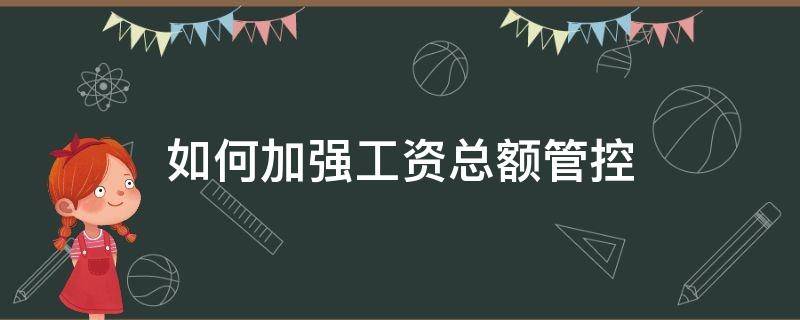 如何加强工资总额管控